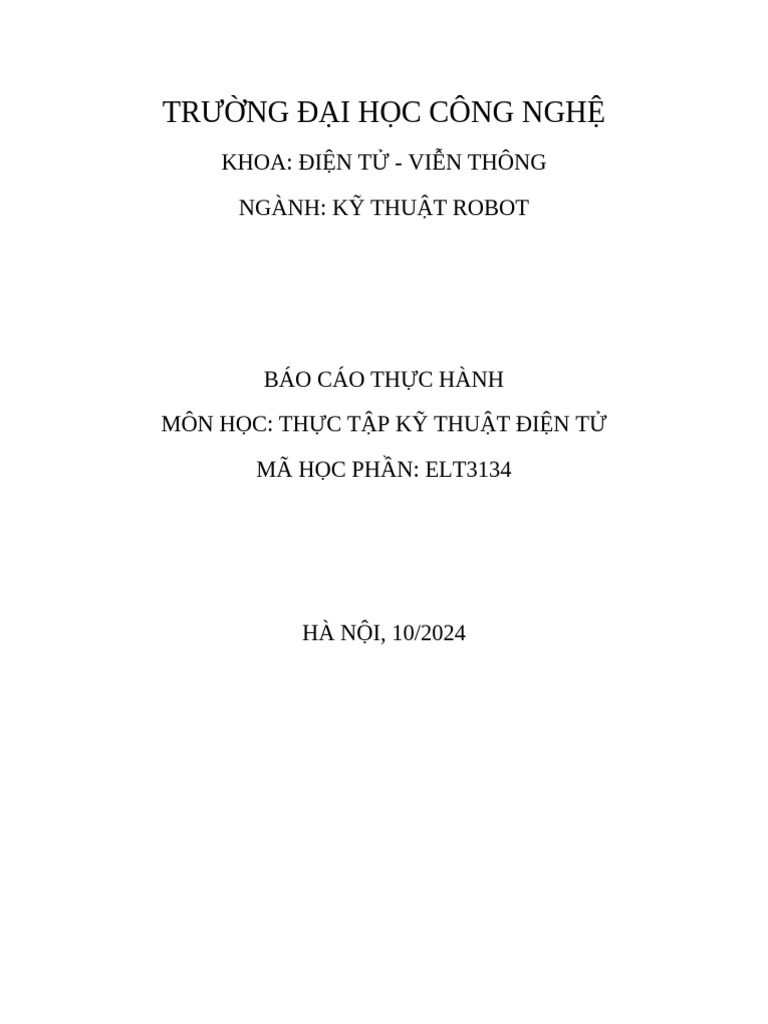 TRƯỜNG ĐẠI HỌC CÔNG NGHỆ

KHOA: ĐIỆN TỬ - VIỄN THÔNG

NGÀNH: KỸ THUẬT ROBOT

BÁO CÁO THỰC HÀNH

MÔN HỌC: THỰC TẬP KỸ THUẬT ĐIỆN TỬ

MÃ HỌC PHẦN: ELT3134

HÀ NỘI, 10/2024